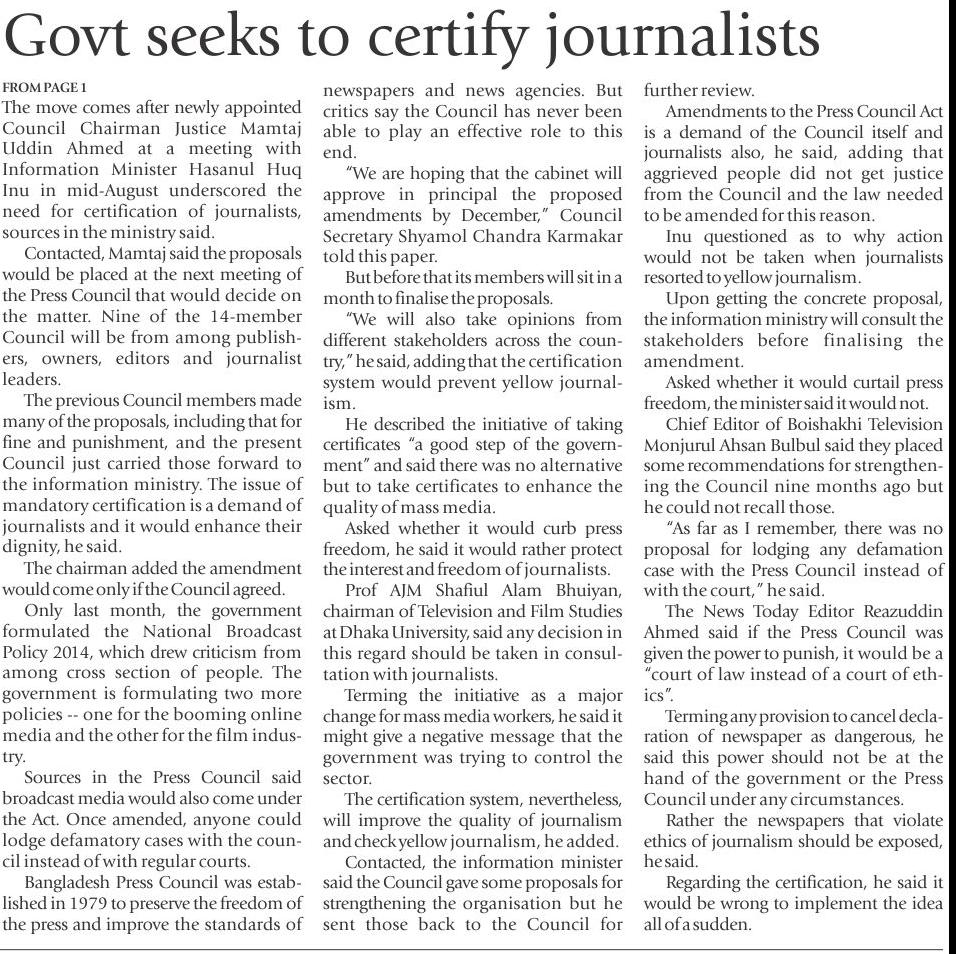 Govt seeks to certify journalists

FROM PAGE 1
The move comes after newly appointed Council Chairman Justice Mamtaj Uddin Ahmed at a meeting with Information Minister Hasanul Huq Inu in mid-August underscored the need for certification of journalists, sources in the ministry said.

Contacted, Mamtaj said the proposals would be placed at the next meeting of the Press Council that would decide on the matter. Nine of the 14-member Council will be from among publishers, owners, editors and journalist leaders.

The previous Council members made many of the proposals, including that for fine and punishment, and the present Council just carried those forward to the information ministry. The issue of mandatory certification is a demand of journalists and it would enhance their dignity, he said.

The chairman added the amendment would come only if the Council agreed.

Only last month, the government formulated the National Broadcast Policy 2014, which drew criticism from among cross section of people. The government is formulating two more policies -- one for the booming online media and the other for the film industry.

Sources in the Press Council said broadcast media would also come under the Act. Once amended, anyone could lodge defamatory cases with the council instead of with regular courts.

Bangladesh Press Council was established in 1979 to preserve the freedom of the press and improve the standards of newspapers and news agencies. But critics say the Council has never been able to play an effective role to this end.

"We are hoping that the cabinet will approve in principal the proposed amendments by December," Council Secretary Shyamol Chandra Karmakar told this paper.

But before that its members will sit in a month to finalise the proposals.

"We will also take opinions from different stakeholders across the country," he said, adding that the certification system would prevent yellow journalism.

He described the initiative of taking certificates "a good step of the government" and said there was no alternative but to take certificates to enhance the quality of mass media.

Asked whether it would curb press freedom, he said it would rather protect the interest and freedom of journalists.

Prof AJM Shafiul Alam Bhuiyan, chairman of Television and Film Studies at Dhaka University, said any decision in this regard should be taken in consultation with journalists.

Terming the initiative as a major change for mass media workers, he said it might give a negative message that the government was trying to control the sector.

The certification system, nevertheless, will improve the quality of journalism and check yellow journalism, he added.

Contacted, the information minister said the Council gave some proposals for strengthening the organisation but he sent those back to the Council for further review.

Amendments to the Press Council Act is a demand of the Council itself and journalists also, he said, adding that aggrieved people did not get justice from the Council and the law needed to be amended for this reason.

Inu questioned as to why action would not be taken when journalists resorted to yellow journalism.

Upon getting the concrete proposal, the information ministry will consult the stakeholders before finalising the amendment.

Asked whether it would curtail press freedom, the minister said it would not.

Chief Editor of Boishakhi Television Monjurul Ahsan Bulbul said they placed some recommendations for strengthening the Council nine months ago but he could not recall those.

"As far as I remember, there was no proposal for lodging any defamation case with the Press Council instead of with the court," he said.

The News Today Editor Reazuddin Ahmed said if the Press Council was given the power to punish, it would be a "court of law instead of a court of ethics".

Terming any provision to cancel declaration of newspaper as dangerous, he said this power should not be at the hand of the government or the Press Council under any circumstances.

Rather the newspapers that violate ethics of journalism should be exposed, he said.

Regarding the certification, he said it would be wrong to implement the idea all of a sudden.